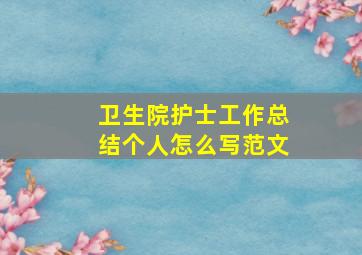 卫生院护士工作总结个人怎么写范文